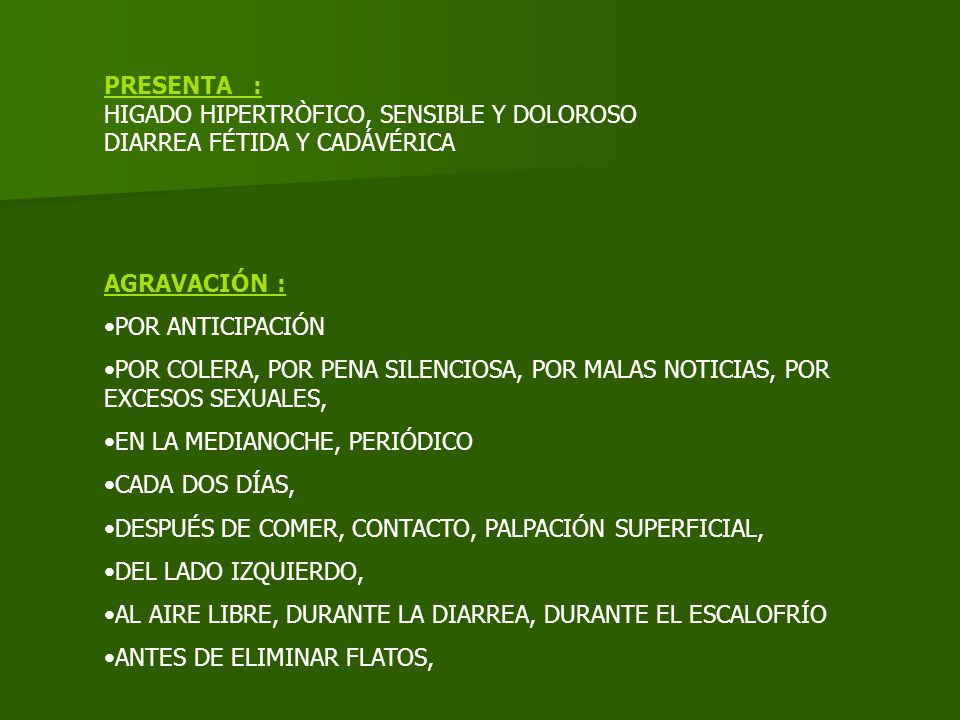 PRESENTA :
HIGADO HIPERTRÒFICO, SENSIBLE Y DOLOROSO
DIARREA FÉTIDA Y CADÁVÉRICA

AGRAVACIÓN :

•POR ANTICIPACIÓN

•POR COLERA, POR PENA SILENCIOSA, POR MALAS NOTICIAS, POR EXCESOS SEXUALES,

•EN LA MEDIANOCHE, PERIÓDICO

•CADA DOS DÍAS,

•DESPUÉS DE COMER, CONTACTO, PALPACIÓN SUPERFICIAL,

•DEL LADO IZQUIERDO,

•AL AIRE LIBRE, DURANTE LA DIARREA, DURANTE EL ESCALOFRÍO

•ANTES DE ELIMINAR FLATOS,